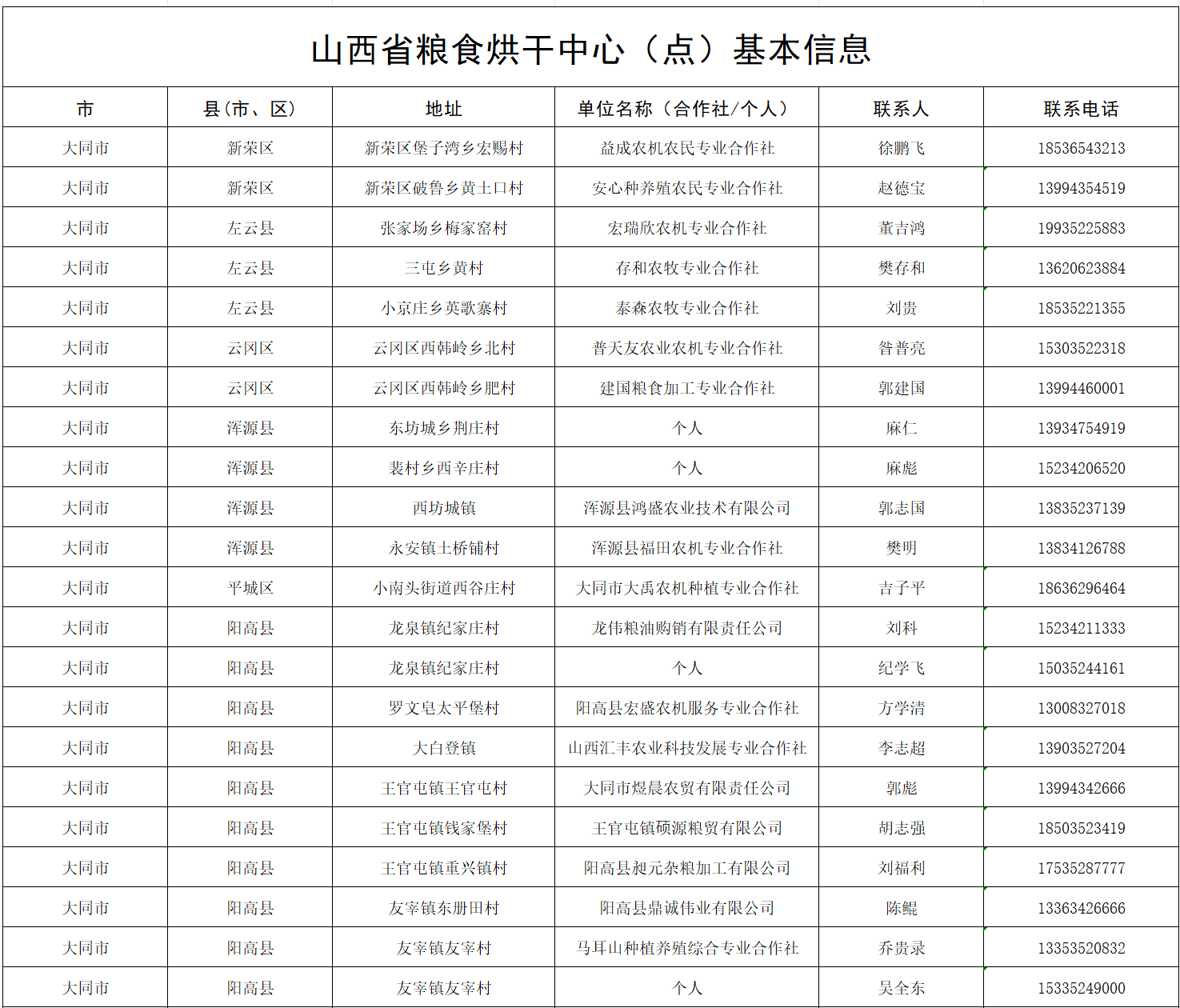 山西省粮食烘干中心（点）基本信息

| 市 | 县（市、区） | 地址 | 单位名称（合作社/个人） | 联系人 | 联系电话 |
|---|---|---|---|---|---|
| 大同市 | 新荣区 | 新荣区堡子湾乡宏赐村 | 益成农机农民专业合作社 | 徐鹏飞 | 18536543213 |
| 大同市 | 新荣区 | 新荣区破鲁乡黄土口村 | 安心种养殖农民专业合作社 | 赵德宝 | 13994354519 |
| 大同市 | 左云县 | 张家场乡梅家窑村 | 宏瑞欣农机专业合作社 | 董吉鸿 | 19935225883 |
| 大同市 | 左云县 | 三屯乡黄村 | 存和农牧专业合作社 | 樊存和 | 13620623884 |
| 大同市 | 左云县 | 小京庄乡英歌寨村 | 泰森农牧专业合作社 | 刘贵 | 18535221355 |
| 大同市 | 云冈区 | 云冈区西韩岭乡北村 | 普天友农业农机专业合作社 | 昝普亮 | 15303522318 |
| 大同市 | 云冈区 | 云冈区西韩岭乡肥村 | 建国粮食加工专业合作社 | 郭建国 | 13994460001 |
| 大同市 | 浑源县 | 东坊城乡荆庄村 | 个人 | 麻仁 | 13934754919 |
| 大同市 | 浑源县 | 裴村乡西辛庄村 | 个人 | 麻彪 | 15234206520 |
| 大同市 | 浑源县 | 西坊城镇 | 浑源县鸿盛农业技术有限公司 | 郭志国 | 13835237139 |
| 大同市 | 浑源县 | 永安镇土桥铺村 | 浑源县福田农机专业合作社 | 樊明 | 13834126788 |
| 大同市 | 平城区 | 小南头街道西谷庄村 | 大同市大禹农机种植专业合作社 | 吉子平 | 18636296464 |
| 大同市 | 阳高县 | 龙泉镇纪家庄村 | 龙伟粮油购销有限责任公司 | 刘科 | 15234211333 |
| 大同市 | 阳高县 | 龙泉镇纪家庄村 | 个人 | 纪学飞 | 15035244161 |
| 大同市 | 阳高县 | 罗文皂太平堡村 | 阳高县宏盛农机服务专业合作社 | 方学清 | 13008327018 |
| 大同市 | 阳高县 | 大白登镇 | 山西汇丰农业科技发展专业合作社 | 李志超 | 13903527204 |
| 大同市 | 阳高县 | 王官屯镇王官屯村 | 大同市煜晨农贸有限责任公司 | 郭彪 | 13994342666 |
| 大同市 | 阳高县 | 王官屯镇钱家堡村 | 王官屯镇硕源粮贸有限公司 | 胡志强 | 18503523419 |
| 大同市 | 阳高县 | 王官屯镇重兴镇村 | 阳高县昶元杂粮加工有限公司 | 刘福利 | 17535287777 |
| 大同市 | 阳高县 | 友宰镇东册田村 | 阳高县鼎诚伟业有限公司 | 陈鲲 | 13363426666 |
| 大同市 | 阳高县 | 友宰镇友宰村 | 马耳山种植养殖综合专业合作社 | 乔贵录 | 13353520832 |
| 大同市 | 阳高县 | 友宰镇友宰村 | 个人 | 吴全东 | 15335249000 |